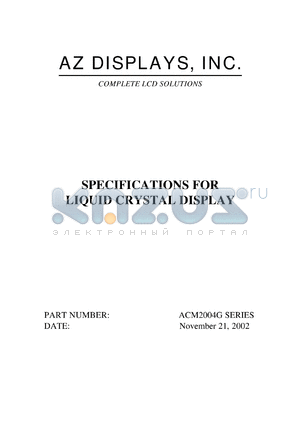 AZ DISPLAYS, INC.

COMPLETE LCD SOLUTIONS

SPECIFICATIONS FOR
LIQUID CRYSTAL DISPLAY

kazus.ru
ЭЛЕКТРОННЫЙ ПОРТАЛ

PART NUMBER: ACM2004G SERIES
DATE: November 21, 2002